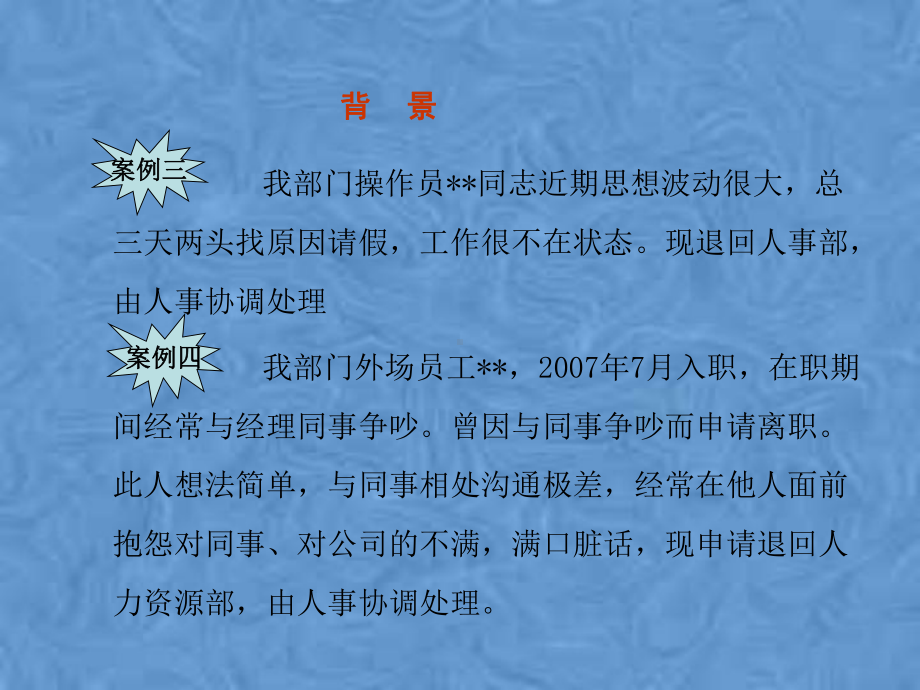 背　景

案例三

我部门操作员**同志近期思想波动很大，总三天两头找原因请假，工作很不在状态。现退回人事部，由人事协调处理

案例四

我部门外场员工**，2007年7月入职，在职期间经常与经理同事争吵。曾因与同事争吵而申请离职。此人想法简单，与同事相处沟通极差，经常在他人面前抱怨对同事、对公司的不满，满口脏话，现申请退回人力资源部，由人事协调处理。